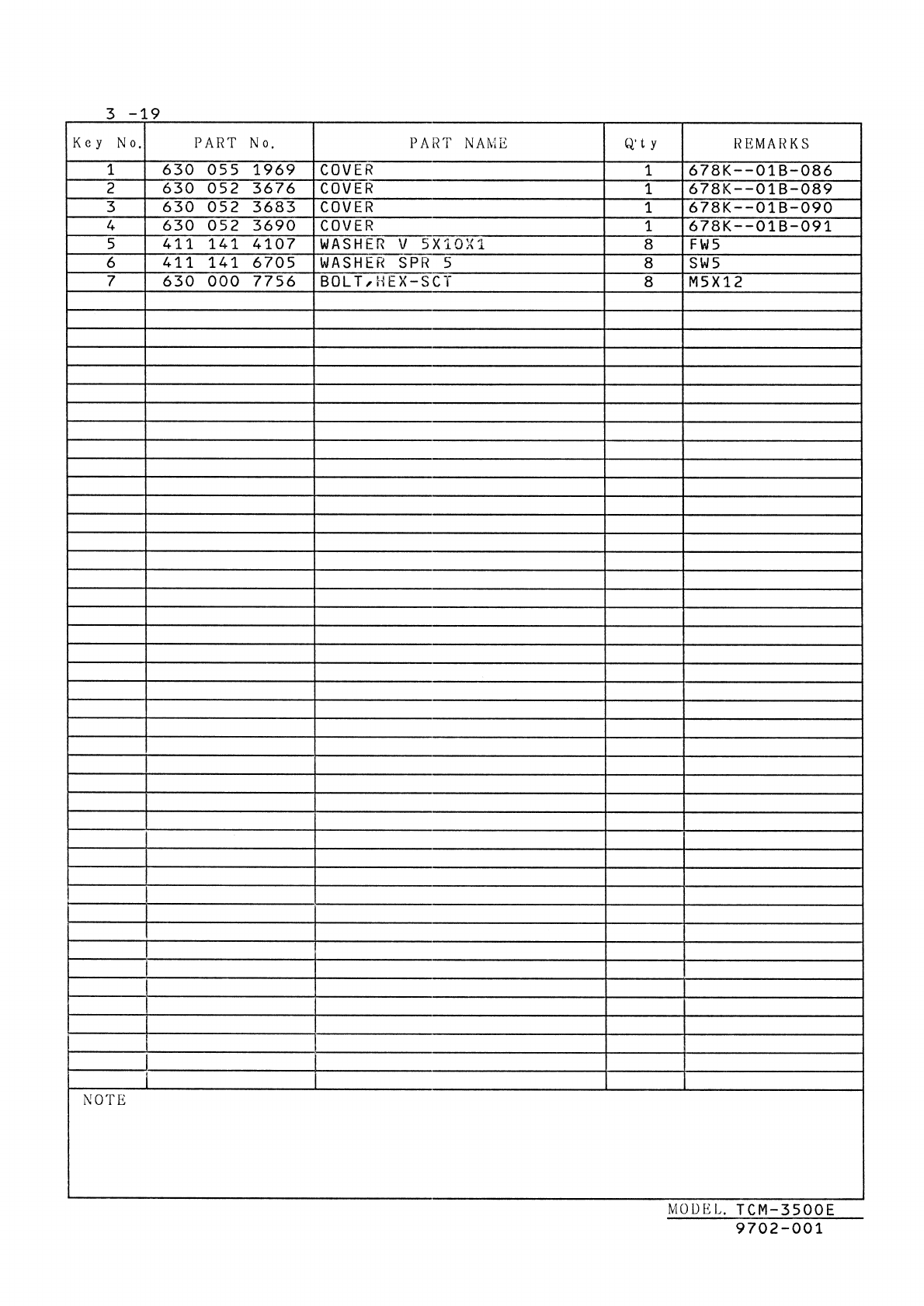 3 -19

| Key No. | PART No. | PART NAME | Q'ty | REMARKS |
|---|---|---|---|---|
| 1 | 630 055 1969 | COVER | 1 | 678K--01B-086 |
| 2 | 630 052 3676 | COVER | 1 | 678K--01B-089 |
| 3 | 630 052 3683 | COVER | 1 | 678K--01B-090 |
| 4 | 630 052 3690 | COVER | 1 | 678K--01B-091 |
| 5 | 411 141 4107 | WASHER V 5X10X1 | 8 | FW5 |
| 6 | 411 141 6705 | WASHER SPR 5 | 8 | SW5 |
| 7 | 630 000 7756 | BOLT,HEX-SCT | 8 | M5X12 |

NOTE

MODEL. TCM-3500E
9702-001